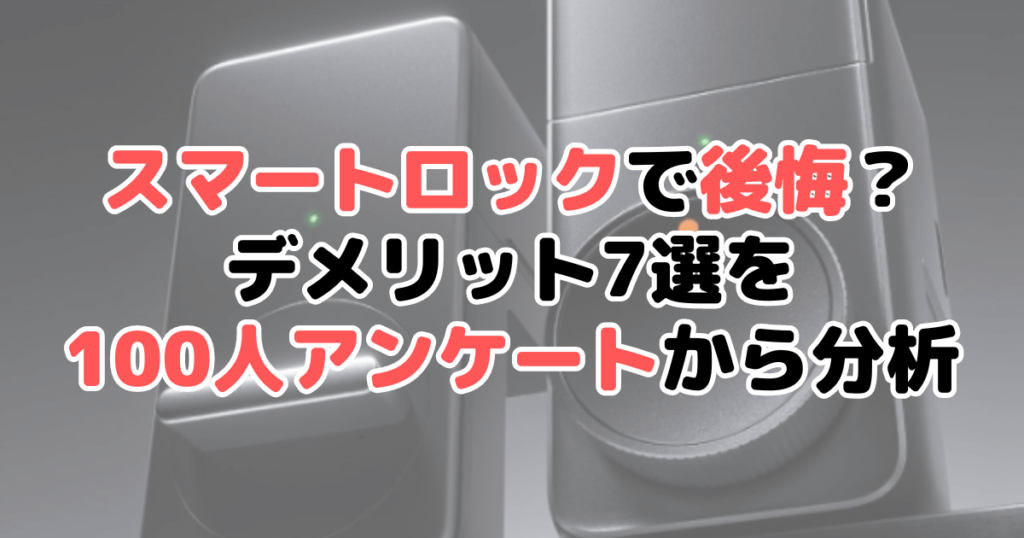 スマートロックで後悔？
デメリット7選を
100人アンケートから分析